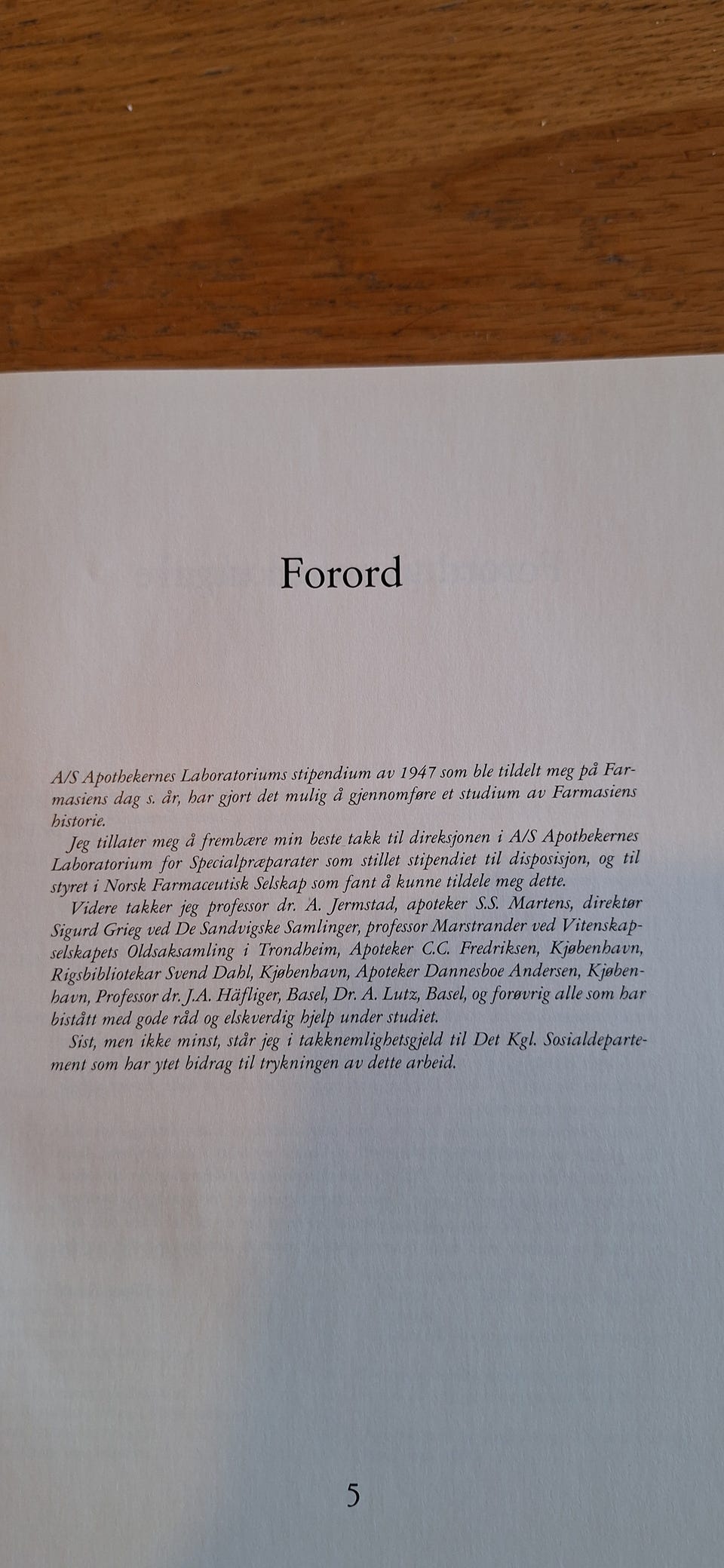 Forord

A/S Apothekernes Laboratoriums stipendium av 1947 som ble tildelt meg på Farmasiens dag s. år, har gjort det mulig å gjennomføre et studium av Farmasiens historie.

Jeg tillater meg å frembære min beste takk til direksjonen i A/S Apothekernes Laboratorium for Specialpræparater som stillet stipendiet til disposisjon, og til styret i Norsk Farmaceutisk Selskap som fant å kunne tildele meg dette.

Videre takker jeg professor dr. A. Jermstad, apoteker S.S. Martens, direktør Sigurd Grieg ved De Sandvigske Samlinger, professor Marstrander ved Vitenskapselskapets Oldsaksamling i Trondheim, Apoteker C.C. Fredriksen, Kjøbenhavn, Rigsbibliotekar Svend Dahl, Kjøbenhavn, Apoteker Dannesboe Andersen, Kjøbenhavn, Professor dr. J.A. Häfliger, Basel, Dr. A. Lutz, Basel, og forøvrig alle som har bistått med gode råd og elskverdig hjelp under studiet.

Sist, men ikke minst, står jeg i takknemlighetsgjeld til Det Kgl. Sosialdepartement som har ytet bidrag til trykningen av dette arbeid.

5